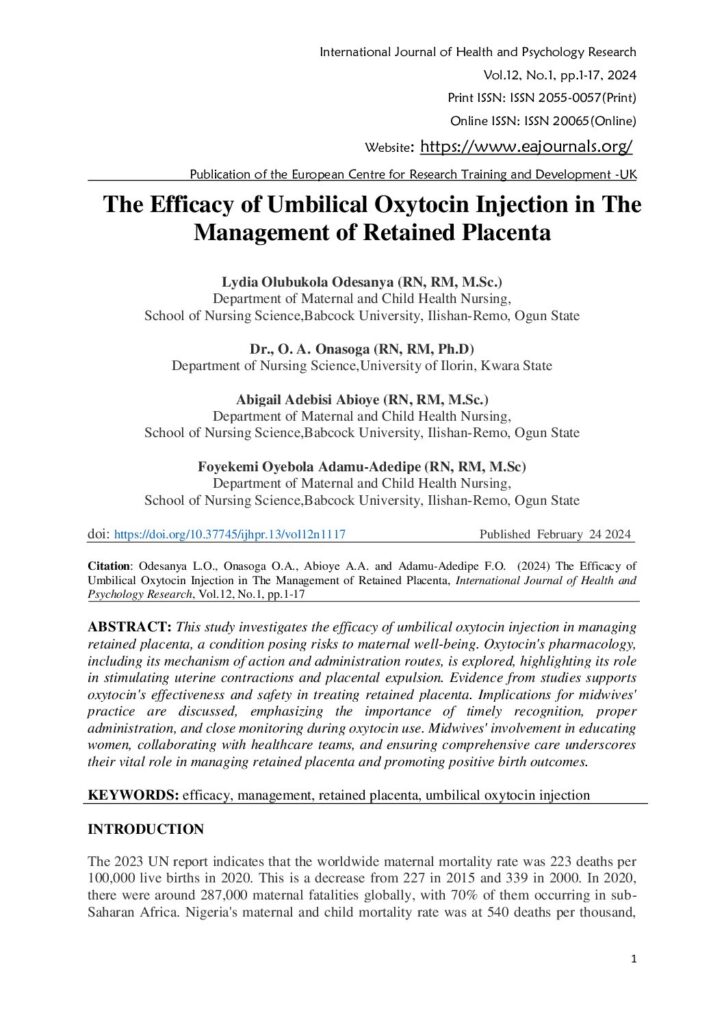 International Journal of Health and Psychology Research
Vol.12, No.1, pp.1-17, 2024
Print ISSN: ISSN 2055-0057(Print)
Online ISSN: ISSN 20065(Online)
Website: https://www.eajournals.org/
Publication of the European Centre for Research Training and Development -UK

The Efficacy of Umbilical Oxytocin Injection in The Management of Retained Placenta

Lydia Olubukola Odesanya (RN, RM, M.Sc.)
Department of Maternal and Child Health Nursing,
School of Nursing Science,Babcock University, Ilishan-Remo, Ogun State

Dr., O. A. Onasoga (RN, RM, Ph.D)
Department of Nursing Science,University of Ilorin, Kwara State

Abigail Adebisi Abioye (RN, RM, M.Sc.)
Department of Maternal and Child Health Nursing,
School of Nursing Science,Babcock University, Ilishan-Remo, Ogun State

Foyekemi Oyebola Adamu-Adedipe (RN, RM, M.Sc)
Department of Maternal and Child Health Nursing,
School of Nursing Science,Babcock University, Ilishan-Remo, Ogun State

doi: https://doi.org/10.37745/ijhpr.13/vol12n1117 Published February 24 2024

Citation: Odesanya L.O., Onasoga O.A., Abioye A.A. and Adamu-Adedipe F.O. (2024) The Efficacy of Umbilical Oxytocin Injection in The Management of Retained Placenta, International Journal of Health and Psychology Research, Vol.12, No.1, pp.1-17

ABSTRACT: This study investigates the efficacy of umbilical oxytocin injection in managing retained placenta, a condition posing risks to maternal well-being. Oxytocin's pharmacology, including its mechanism of action and administration routes, is explored, highlighting its role in stimulating uterine contractions and placental expulsion. Evidence from studies supports oxytocin's effectiveness and safety in treating retained placenta. Implications for midwives' practice are discussed, emphasizing the importance of timely recognition, proper administration, and close monitoring during oxytocin use. Midwives' involvement in educating women, collaborating with healthcare teams, and ensuring comprehensive care underscores their vital role in managing retained placenta and promoting positive birth outcomes.

KEYWORDS: efficacy, management, retained placenta, umbilical oxytocin injection

INTRODUCTION

The 2023 UN report indicates that the worldwide maternal mortality rate was 223 deaths per 100,000 live births in 2020. This is a decrease from 227 in 2015 and 339 in 2000. In 2020, there were around 287,000 maternal fatalities globally, with 70% of them occurring in sub-Saharan Africa. Nigeria's maternal and child mortality rate was at 540 deaths per thousand,

1